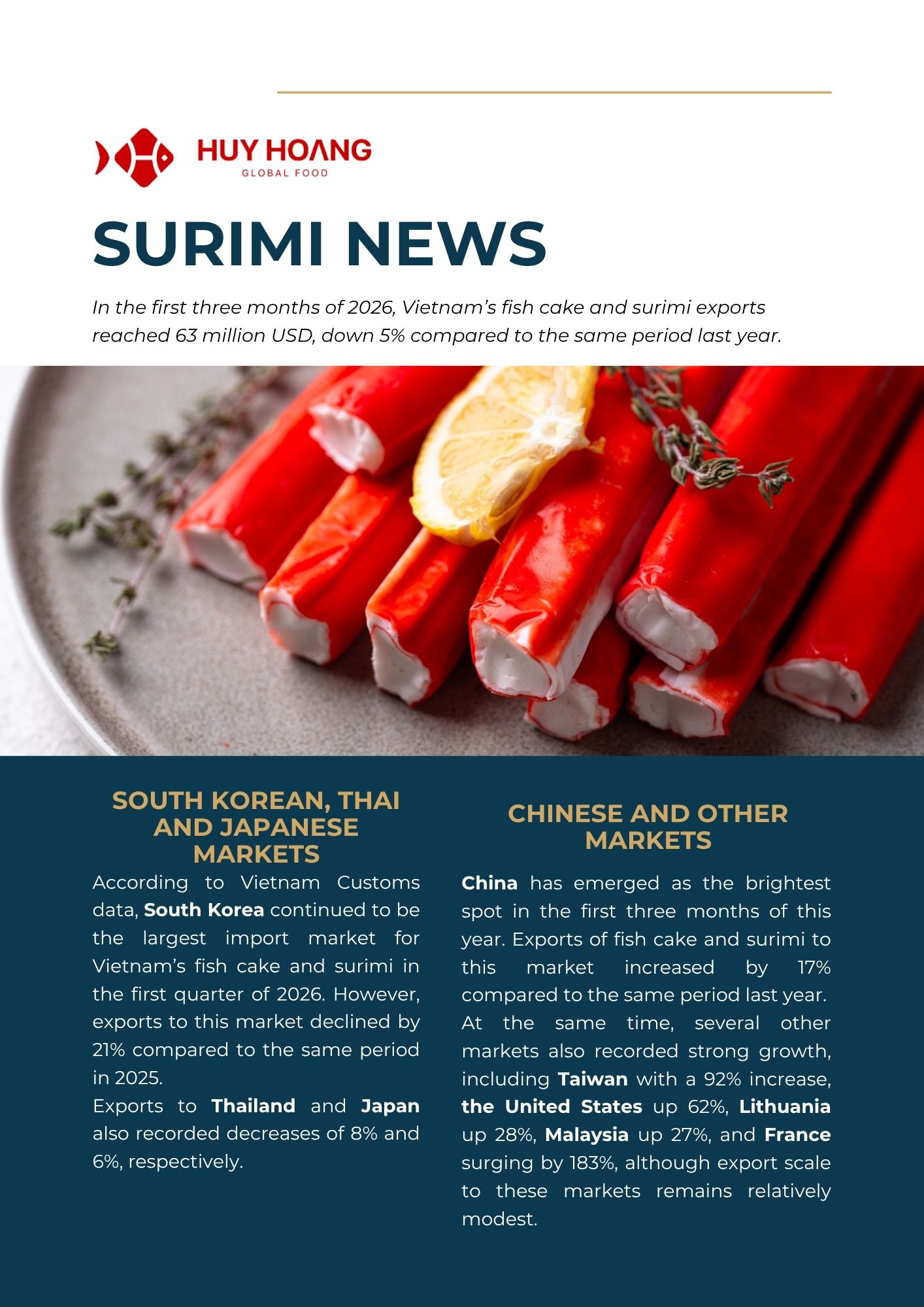 HUY HOANG
GLOBAL FOOD

SURIMI NEWS

In the first three months of 2026, Vietnam's fish cake and surimi exports reached 63 million USD, down 5% compared to the same period last year.

SOUTH KOREAN, THAI AND JAPANESE MARKETS

According to Vietnam Customs data, South Korea continued to be the largest import market for Vietnam's fish cake and surimi in the first quarter of 2026. However, exports to this market declined by 21% compared to the same period in 2025.

Exports to Thailand and Japan also recorded decreases of 8% and 6%, respectively.

CHINESE AND OTHER MARKETS

China has emerged as the brightest spot in the first three months of this year. Exports of fish cake and surimi to this market increased by 17% compared to the same period last year.

At the same time, several other markets also recorded strong growth, including Taiwan with a 92% increase, the United States up 62%, Lithuania up 28%, Malaysia up 27%, and France surging by 183%, although export scale to these markets remains relatively modest.